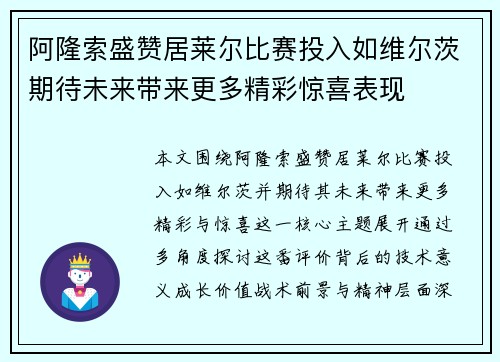 阿隆索盛赞居莱尔比赛投入如维尔茨期待未来带来更多精彩惊喜表现

本文围绕阿隆索盛赞居莱尔比赛投入如维尔茨并期待其未来带来更多精彩与惊喜这一核心主题展开通过多角度探讨这番评价背后的技术意义成长价值战术前景与精神层面深